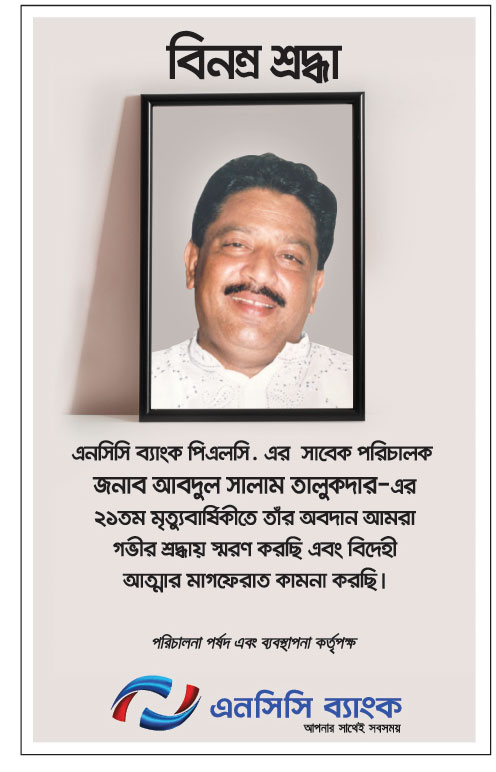 বিনম্র শ্রদ্ধা

এনসিসি ব্যাংক পিএলসি. এর সাবেক পরিচালক জনাব আবদুল সালাম তালুকদার-এর ২১তম মৃত্যুবার্ষিকীতে তাঁর অবদান আমরা গভীর শ্রদ্ধায় স্মরণ করছি এবং বিদেহী আত্মার মাগফেরাত কামনা করছি।

পরিচালনা পর্ষদ এবং ব্যবস্থাপনা কর্তৃপক্ষ

এনসিসি ব্যাংক
আপনার সাথেই সবসময়